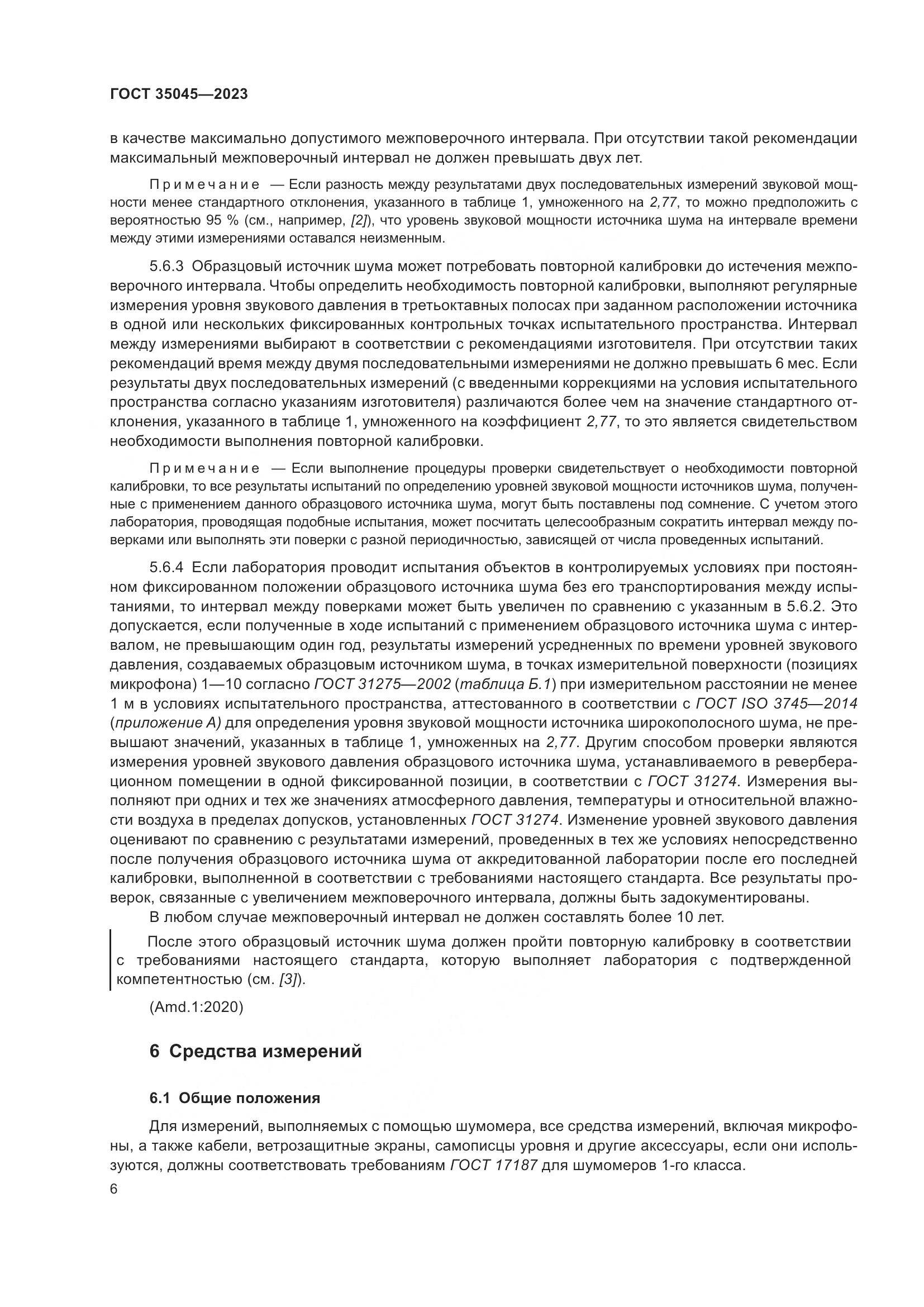 ГОСТ 35045—2023

в качестве максимально допустимого межповерочного интервала. При отсутствии такой рекомендации максимальный межповерочный интервал не должен превышать двух лет.

Примечание — Если разность между результатами двух последовательных измерений звуковой мощности менее стандартного отклонения, указанного в таблице 1, умноженного на 2,77, то можно предположить с вероятностью 95 % (см., например, [2]), что уровень звуковой мощности источника шума на интервале времени между этими измерениями оставался неизменным.

5.6.3 Образцовый источник шума может потребовать повторной калибровки до истечения межповерочного интервала. Чтобы определить необходимость повторной калибровки, выполняют регулярные измерения уровня звукового давления в третьоктавных полосах при заданном расположении источника в одной или нескольких фиксированных контрольных точках испытательного пространства. Интервал между измерениями выбирают в соответствии с рекомендациями изготовителя. При отсутствии таких рекомендаций время между двумя последовательными измерениями не должно превышать 6 мес. Если результаты двух последовательных измерений (с введенными коррекциями на условия испытательного пространства согласно указаниям изготовителя) различаются более чем на значение стандартного отклонения, указанного в таблице 1, умноженного на коэффициент 2,77, то это является свидетельством необходимости выполнения повторной калибровки.

Примечание — Если выполнение процедуры проверки свидетельствует о необходимости повторной калибровки, то все результаты испытаний по определению уровней звуковой мощности источников шума, полученные с применением данного образцового источника шума, могут быть поставлены под сомнение. С учетом этого лаборатория, проводящая подобные испытания, может посчитать целесообразным сократить интервал между поверками или выполнять эти поверки с разной периодичностью, зависящей от числа проведенных испытаний.

5.6.4 Если лаборатория проводит испытания объектов в контролируемых условиях при постоянном фиксированном положении образцового источника шума без его транспортирования между испытаниями, то интервал между поверками может быть увеличен по сравнению с указанным в 5.6.2. Это допускается, если полученные в ходе испытаний с применением образцового источника шума с интервалом, не превышающим один год, результаты измерений усредненных по времени уровней звукового давления, создаваемых образцовым источником шума, в точках измерительной поверхности (позициях микрофона) 1—10 согласно ГОСТ 31275—2002 (таблица Б.1) при измерительном расстоянии не менее 1 м в условиях испытательного пространства, аттестованного в соответствии с ГОСТ ISO 3745—2014 (приложение А) для определения уровня звуковой мощности источника широкополосного шума, не превышают значений, указанных в таблице 1, умноженных на 2,77. Другим способом проверки являются измерения уровней звукового давления образцового источника шума, устанавливаемого в реверберационном помещении в одной фиксированной позиции, в соответствии с ГОСТ 31274. Измерения выполняют при одних и тех же значениях атмосферного давления, температуры и относительной влажности воздуха в пределах допусков, установленных ГОСТ 31274. Изменение уровней звукового давления оценивают по сравнению с результатами измерений, проведенных в тех же условиях непосредственно после получения образцового источника шума от аккредитованной лаборатории после его последней калибровки, выполненной в соответствии с требованиями настоящего стандарта. Все результаты проверок, связанные с увеличением межповерочного интервала, должны быть задокументированы.
В любом случае межповерочный интервал не должен составлять более 10 лет.

После этого образцовый источник шума должен пройти повторную калибровку в соответствии с требованиями настоящего стандарта, которую выполняет лаборатория с подтвержденной компетентностью (см. [3]).

(Amd.1:2020)

6 Средства измерений

6.1 Общие положения

Для измерений, выполняемых с помощью шумомера, все средства измерений, включая микрофоны, а также кабели, ветрозащитные экраны, самописцы уровня и другие аксессуары, если они используются, должны соответствовать требованиям ГОСТ 17187 для шумомеров 1-го класса.

6